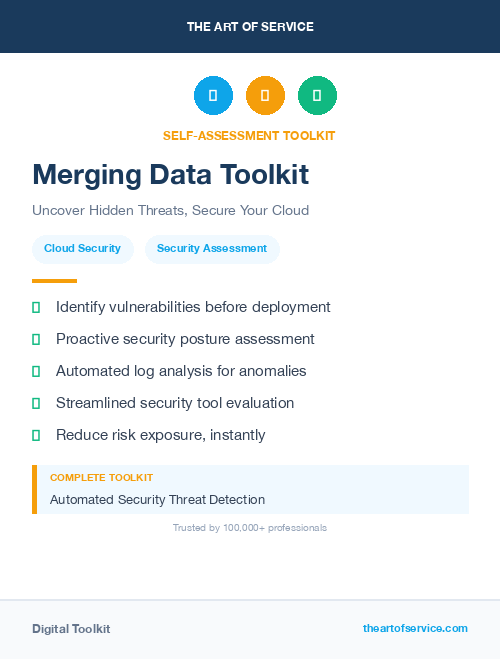 THE ART OF SERVICE

SELF-ASSESSMENT TOOLKIT

Merging Data Toolkit

Uncover Hidden Threats, Secure Your Cloud

Cloud Security

Security Assessment

Identify vulnerabilities before deployment

Proactive security posture assessment

Automated log analysis for anomalies

Streamlined security tool evaluation

Reduce risk exposure, instantly

COMPLETE TOOLKIT

Automated Security Threat Detection

Trusted by 100,000+ professionals

Digital Toolkit

theartofservice.com